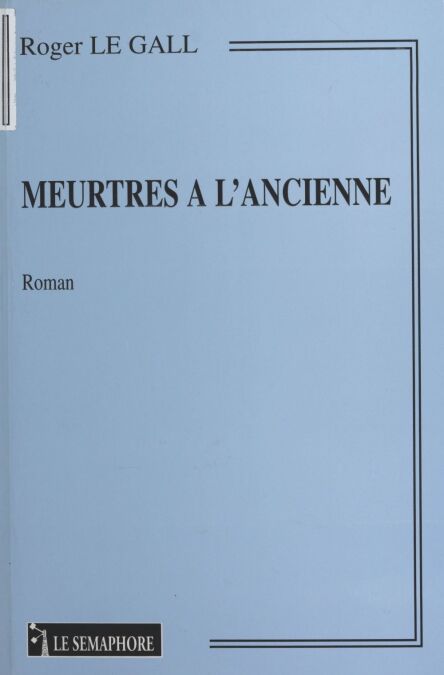 Roger LE GALL

MEURTRES A L'ANCIENNE

Roman

LE SEMAPHORE